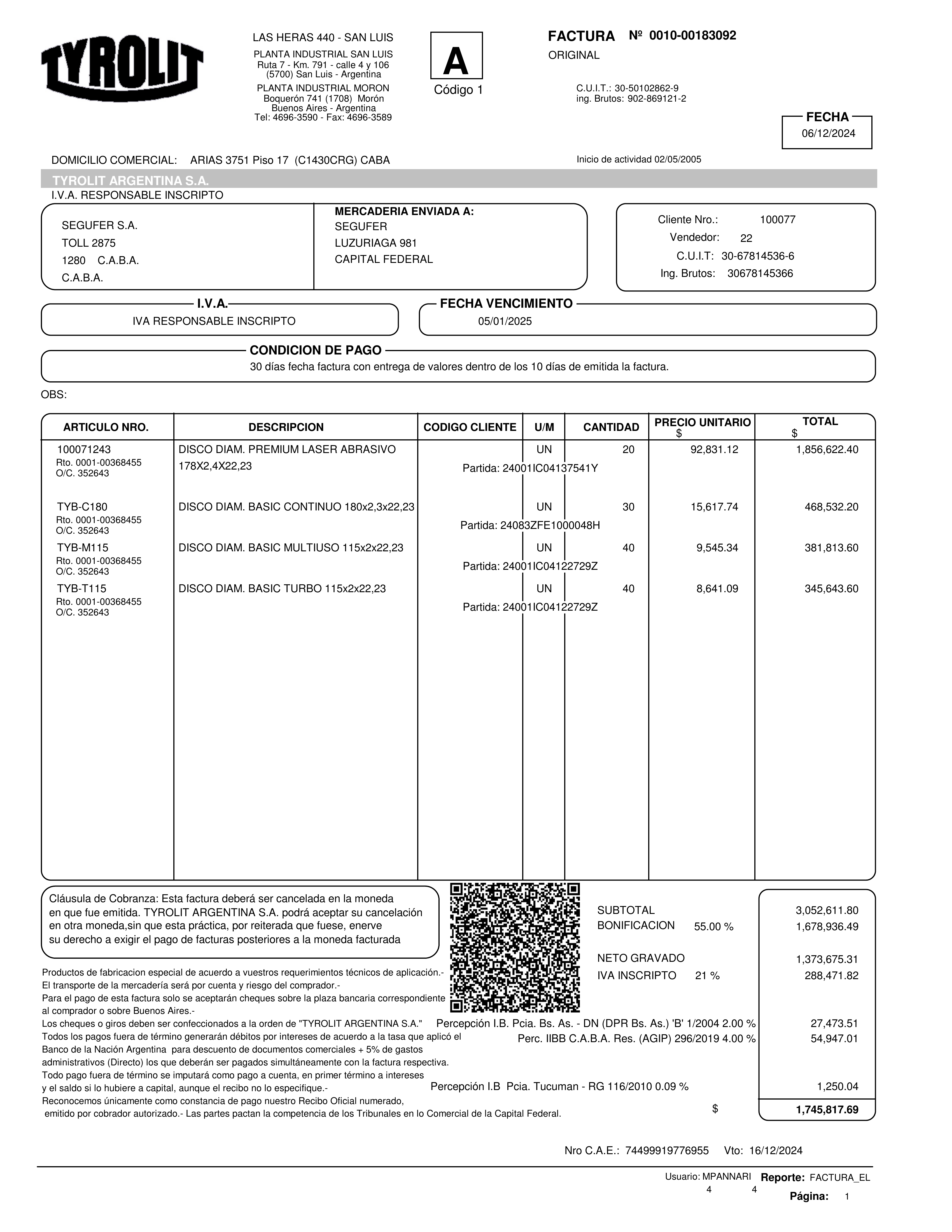 TYROLIT

LAS HERAS 440 - SAN LUIS
PLANTA INDUSTRIAL SAN LUIS
Ruta 7 - Km. 791 - calle 4 y 106
(5700) San Luis - Argentina
PLANTA INDUSTRIAL MORON
Boquerón 741 (1708) Morón
Buenos Aires - Argentina
Tel: 4696-3590 - Fax: 4696-3589

A
Código 1

FACTURA Nº 0010-00183092
ORIGINAL

C.U.I.T.: 30-50102862-9
ing. Brutos: 902-869121-2

FECHA
06/12/2024

DOMICILIO COMERCIAL: ARIAS 3751 Piso 17 (C1430CRG) CABA

Inicio de actividad 02/05/2005

TYROLIT ARGENTINA S.A.
I.V.A. RESPONSABLE INSCRIPTO

SEGUFER S.A.
TOLL 2875
1280 C.A.B.A.
C.A.B.A.

MERCADERIA ENVIADA A:
SEGUFER
LUZURIAGA 981
CAPITAL FEDERAL

Cliente Nro.: 100077
Vendedor: 22
C.U.I.T: 30-67814536-6
Ing. Brutos: 30678145366

I.V.A.
IVA RESPONSABLE INSCRIPTO

FECHA VENCIMIENTO
05/01/2025

CONDICION DE PAGO
30 días fecha factura con entrega de valores dentro de los 10 días de emitida la factura.

OBS:

| ARTICULO NRO. | DESCRIPCION | CODIGO CLIENTE | U/M | CANTIDAD | PRECIO UNITARIO $ | TOTAL $ |
|---|---|---|---|---|---|---|
| 100071243 Rto. 0001-00368455 O/C. 352643 | DISCO DIAM. PREMIUM LASER ABRASIVO 178X2,4X22,23 | Partida: 24001IC04137541Y | UN | 20 | 92,831.12 | 1,856,622.40 |
| TYB-C180 Rto. 0001-00368455 O/C. 352643 | DISCO DIAM. BASIC CONTINUO 180x2,3x22,23 | Partida: 24083ZFE1000048H | UN | 30 | 15,617.74 | 468,532.20 |
| TYB-M115 Rto. 0001-00368455 O/C. 352643 | DISCO DIAM. BASIC MULTIUSO 115x2x22,23 | Partida: 24001IC04122729Z | UN | 40 | 9,545.34 | 381,813.60 |
| TYB-T115 Rto. 0001-00368455 O/C. 352643 | DISCO DIAM. BASIC TURBO 115x2x22,23 | Partida: 24001IC04122729Z | UN | 40 | 8,641.09 | 345,643.60 |

Cláusula de Cobranza: Esta factura deberá ser cancelada en la moneda en que fue emitida. TYROLIT ARGENTINA S.A. podrá aceptar su cancelación en otra moneda,sin que esta práctica, por reiterada que fuese, enerve su derecho a exigir el pago de facturas posteriores a la moneda facturada

Productos de fabricacion especial de acuerdo a vuestros requerimientos técnicos de aplicación.-
El transporte de la mercadería será por cuenta y riesgo del comprador.-
Para el pago de esta factura solo se aceptarán cheques sobre la plaza bancaria correspondiente al comprador o sobre Buenos Aires.-
Los cheques o giros deben ser confeccionados a la orden de "TYROLIT ARGENTINA S.A."
Todos los pagos fuera de término generarán débitos por intereses de acuerdo a la tasa que aplicó el Banco de la Nación Argentina para descuento de documentos comerciales + 5% de gastos administrativos (Directo) los que deberán ser pagados simultáneamente con la factura respectiva.
Todo pago fuera de término se imputará como pago a cuenta, en primer término a intereses y el saldo si lo hubiere a capital, aunque el recibo no lo especifique.-
Reconocemos únicamente como constancia de pago nuestro Recibo Oficial numerado, emitido por cobrador autorizado.- Las partes pactan la competencia de los Tribunales en lo Comercial de la Capital Federal.

SUBTOTAL 3,052,611.80
BONIFICACION 55.00 % 1,678,936.49
NETO GRAVADO 1,373,675.31
IVA INSCRIPTO 21 % 288,471.82
Percepción I.B. Pcia. Bs. As. - DN (DPR Bs. As.) 'B' 1/2004 2.00 % 27,473.51
Perc. IIBB C.A.B.A. Res. (AGIP) 296/2019 4.00 % 54,947.01
Percepción I.B Pcia. Tucuman - RG 116/2010 0.09 % 1,250.04
$ 1,745,817.69

Nro C.A.E.: 74499919776955 Vto: 16/12/2024

Usuario: MPANNARI Reporte: FACTURA_EL
4 4 Página: 1